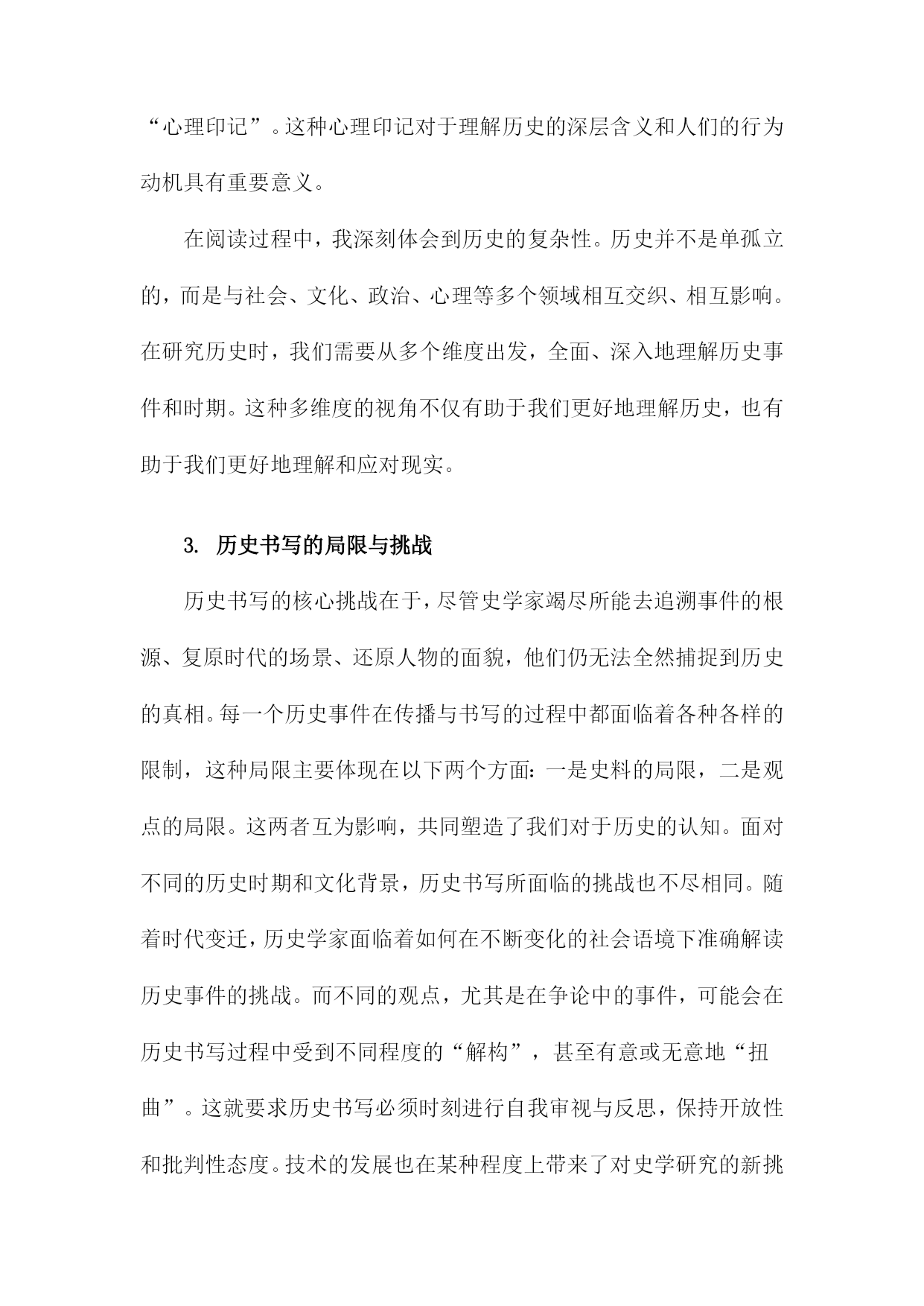 “心理印记”。这种心理印记对于理解历史的深层含义和人们的行为动机具有重要意义。

在阅读过程中，我深刻体会到历史的复杂性。历史并不是单孤立的，而是与社会、文化、政治、心理等多个领域相互交织、相互影响。在研究历史时，我们需要从多个维度出发，全面、深入地理解历史事件和时期。这种多维度的视角不仅有助于我们更好地理解历史，也有助于我们更好地理解和应对现实。

3. 历史书写的局限与挑战

历史书写的核心挑战在于，尽管史学家竭尽所能去追溯事件的根源、复原时代的场景、还原人物的面貌，他们仍无法全然捕捉到历史的真相。每一个历史事件在传播与书写的过程中都面临着各种各样的限制，这种局限主要体现在以下两个方面：一是史料的局限，二是观点的局限。这两者互为影响，共同塑造了我们对于历史的认知。面对不同的历史时期和文化背景，历史书写所面临的挑战也不尽相同。随着时代变迁，历史学家面临着如何在不断变化的社会语境下准确解读历史事件的挑战。而不同的观点，尤其是在争论中的事件，可能会在历史书写过程中受到不同程度的“解构”，甚至有意或无意地“扭曲”。这就要求历史书写必须时刻进行自我审视与反思，保持开放性和批判性态度。技术的发展也在某种程度上带来了对史学研究的新挑